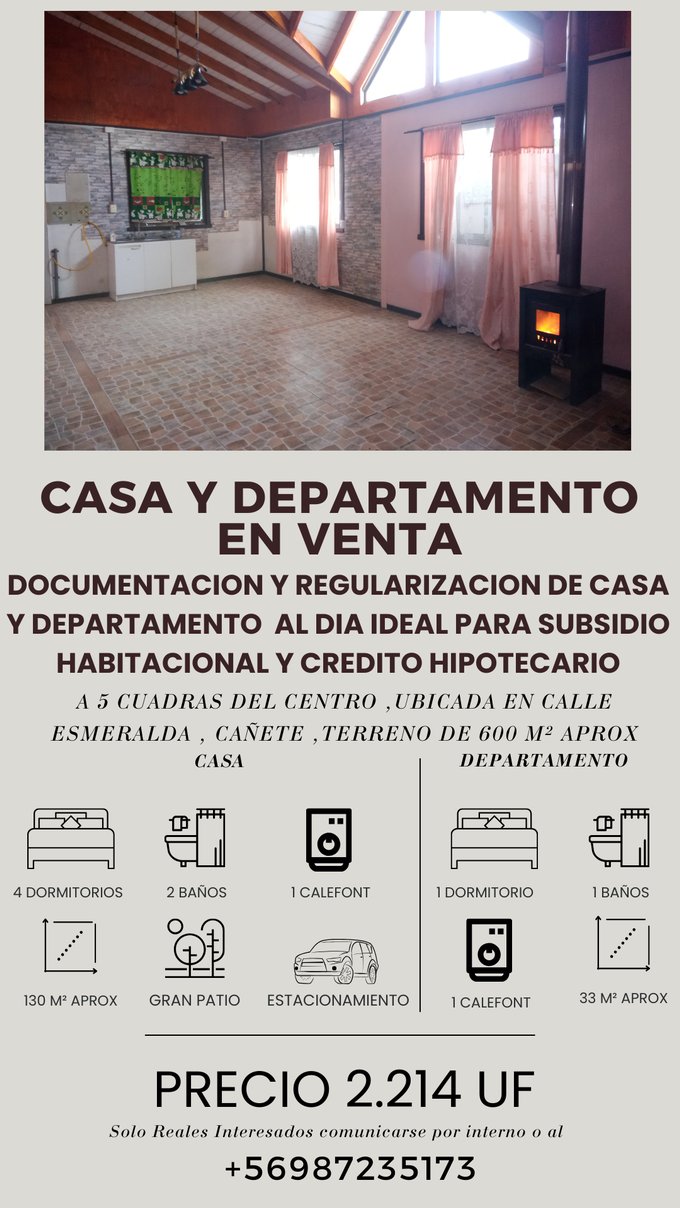 CASA Y DEPARTAMENTO EN VENTA

DOCUMENTACION Y REGULARIZACION DE CASA Y DEPARTAMENTO AL DIA IDEAL PARA SUBSIDIO HABITACIONAL Y CREDITO HIPOTECARIO

A 5 CUADRAS DEL CENTRO ,UBICADA EN CALLE ESMERALDA , CAÑETE ,TERRENO DE 600 M² APROX

CASA

4 DORMITORIOS

2 BAÑOS

1 CALEFONT

130 M² APROX

GRAN PATIO

ESTACIONAMIENTO

DEPARTAMENTO

1 DORMITORIO

1 BAÑOS

1 CALEFONT

33 M² APROX

PRECIO 2.214 UF

Solo Reales Interesados comunicarse por interno o al

+56987235173